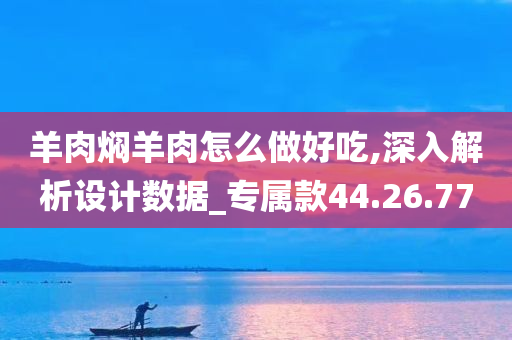 羊肉焖羊肉怎么做好吃,深入解析设计数据_专属款44.26.77